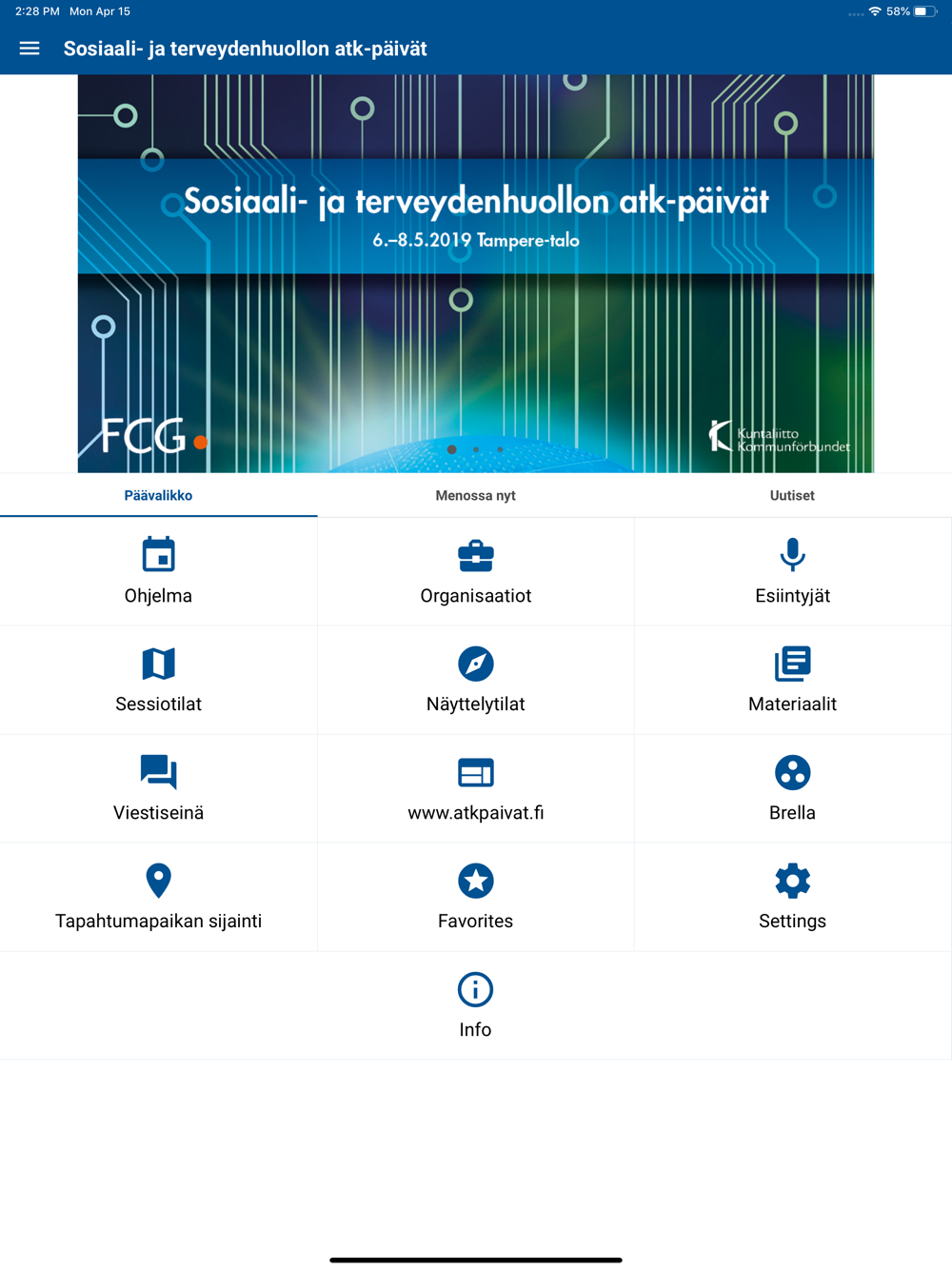 2:28 PM Mon Apr 15

58%

Sosiaali- ja terveydenhuollon atk-päivät

Sosiaali- ja terveydenhuollon atk-päivät

6.–8.5.2019 Tampere-talo

FCG

Kuntaliitto
Kommunförbundet

Päävalikko

Menossa nyt

Uutiset

Ohjelma

Organisaatiot

Esiintyjät

Sessiotilat

Näyttelytilat

Materiaalit

Viestiseinä

www.atkpaivat.fi

Brella

Tapahtumapaikan sijainti

Favorites

Settings

Info